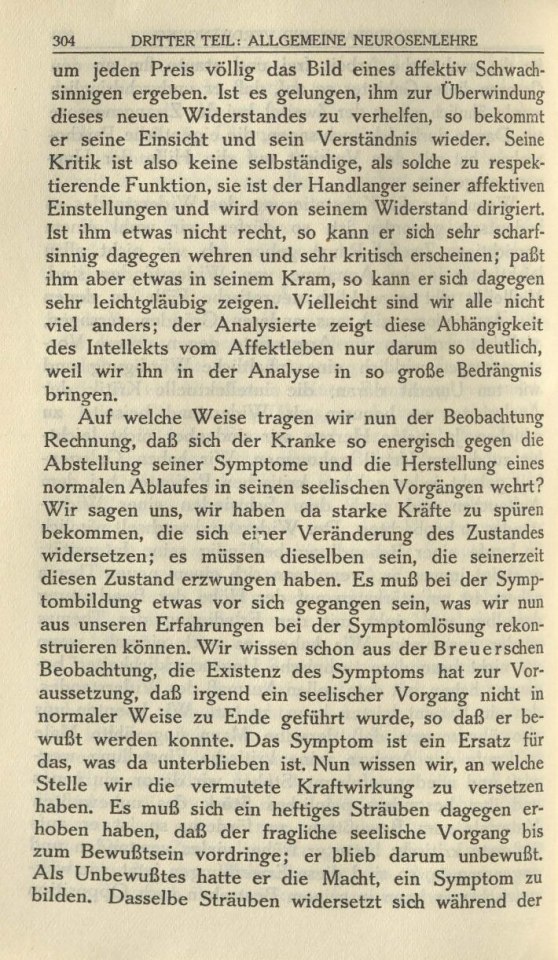 304 DRITTER TEIL: ALLGEMEINE NEUROSENLEHRE

um jeden Preis völlig das Bild eines affektiv Schwachsinnigen ergeben. Ist es gelungen, ihm zur Überwindung dieses neuen Widerstandes zu verhelfen, so bekommt er seine Einsicht und sein Verständnis wieder. Seine Kritik ist also keine selbständige, als solche zu respektierende Funktion, sie ist der Handlanger seiner affektiven Einstellungen und wird von seinem Widerstand dirigiert. Ist ihm etwas nicht recht, so kann er sich sehr scharfsinnig dagegen wehren und sehr kritisch erscheinen; paßt ihm aber etwas in seinem Kram, so kann er sich dagegen sehr leichtgläubig zeigen. Vielleicht sind wir alle nicht viel anders; der Analysierte zeigt diese Abhängigkeit des Intellekts vom Affektleben nur darum so deutlich, weil wir ihn in der Analyse in so große Bedrängnis bringen.

Auf welche Weise tragen wir nun der Beobachtung Rechnung, daß sich der Kranke so energisch gegen die Abstellung seiner Symptome und die Herstellung eines normalen Ablaufes in seinen seelischen Vorgängen wehrt? Wir sagen uns, wir haben da starke Kräfte zu spüren bekommen, die sich einer Veränderung des Zustandes widersetzen; es müssen dieselben sein, die seinerzeit diesen Zustand erzwungen haben. Es muß bei der Symptombildung etwas vor sich gegangen sein, was wir nun aus unseren Erfahrungen bei der Symptomlösung rekonstruieren können. Wir wissen schon aus der Breuerschen Beobachtung, die Existenz des Symptoms hat zur Voraussetzung, daß irgend ein seelischer Vorgang nicht in normaler Weise zu Ende geführt wurde, so daß er bewußt werden konnte. Das Symptom ist ein Ersatz für das, was da unterblieben ist. Nun wissen wir, an welche Stelle wir die vermutete Kraftwirkung zu versetzen haben. Es muß sich ein heftiges Sträuben dagegen erhoben haben, daß der fragliche seelische Vorgang bis zum Bewußtsein vordringe; er blieb darum unbewußt. Als Unbewußtes hatte er die Macht, ein Symptom zu bilden. Dasselbe Sträuben widersetzt sich während der